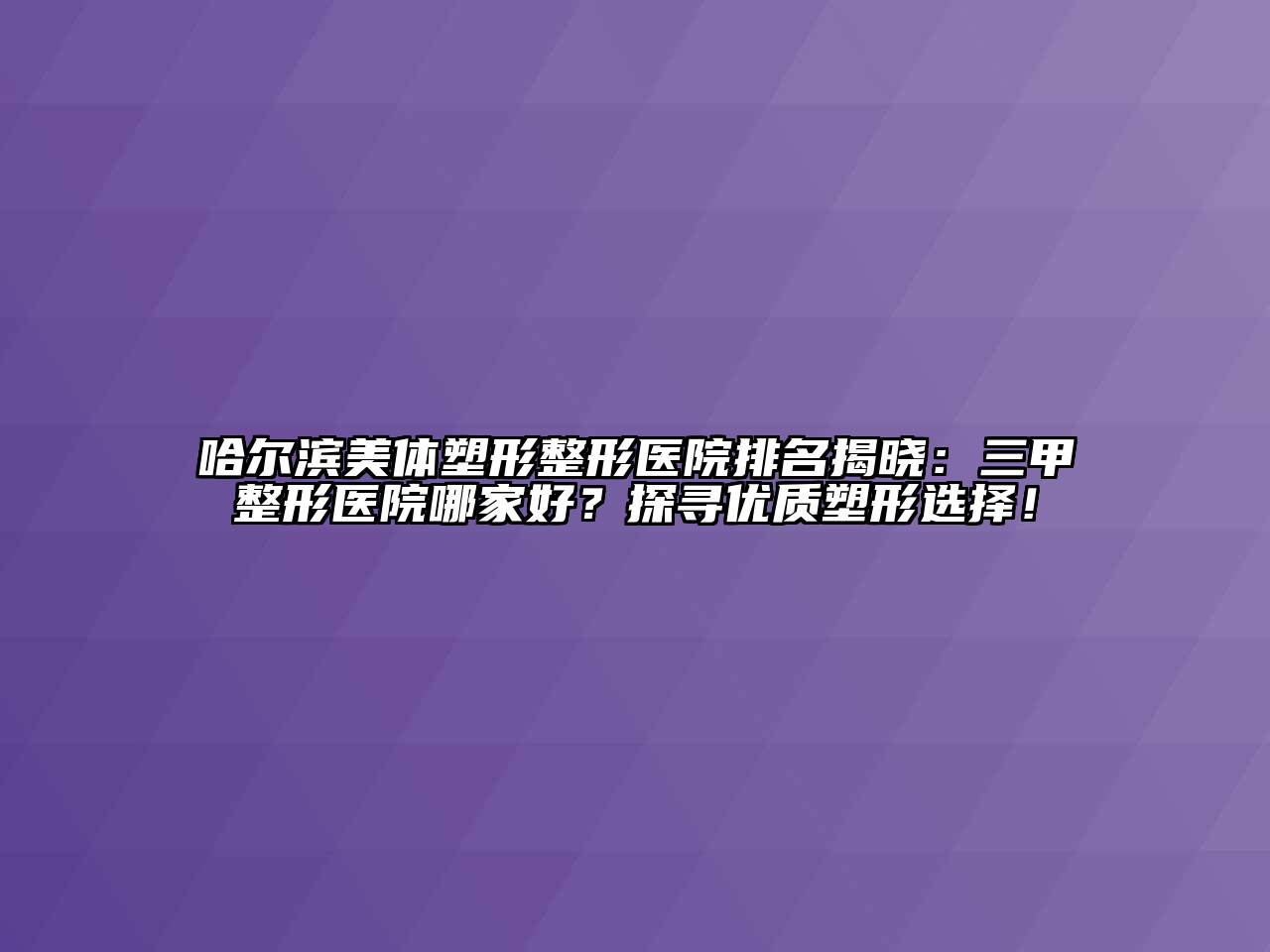 哈尔滨美体塑形整形医院排名揭晓：三甲整形医院哪家好？探寻优质塑形选择！